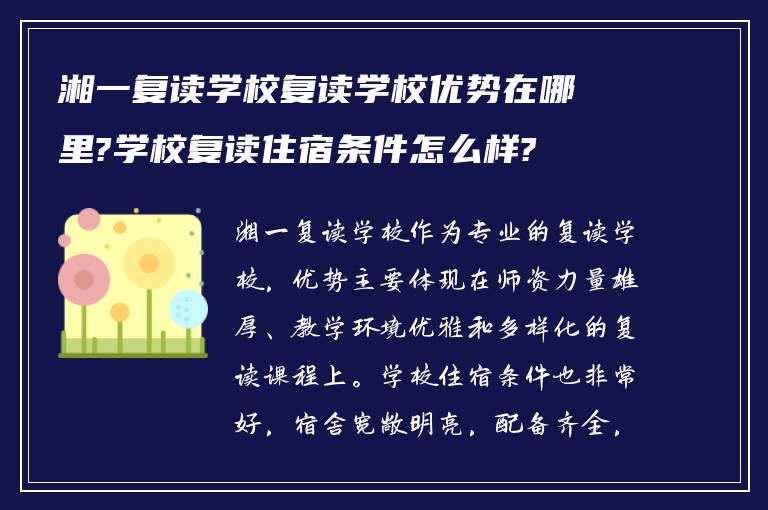 湘一复读学校复读学校优势在哪里?学校复读住宿条件怎么样?

湘一复读学校作为专业的复读学校，优势主要体现在师资力量雄厚、教学环境优雅和多样化的复读课程上。学校住宿条件也非常好，宿舍宽敞明亮，配备齐全，